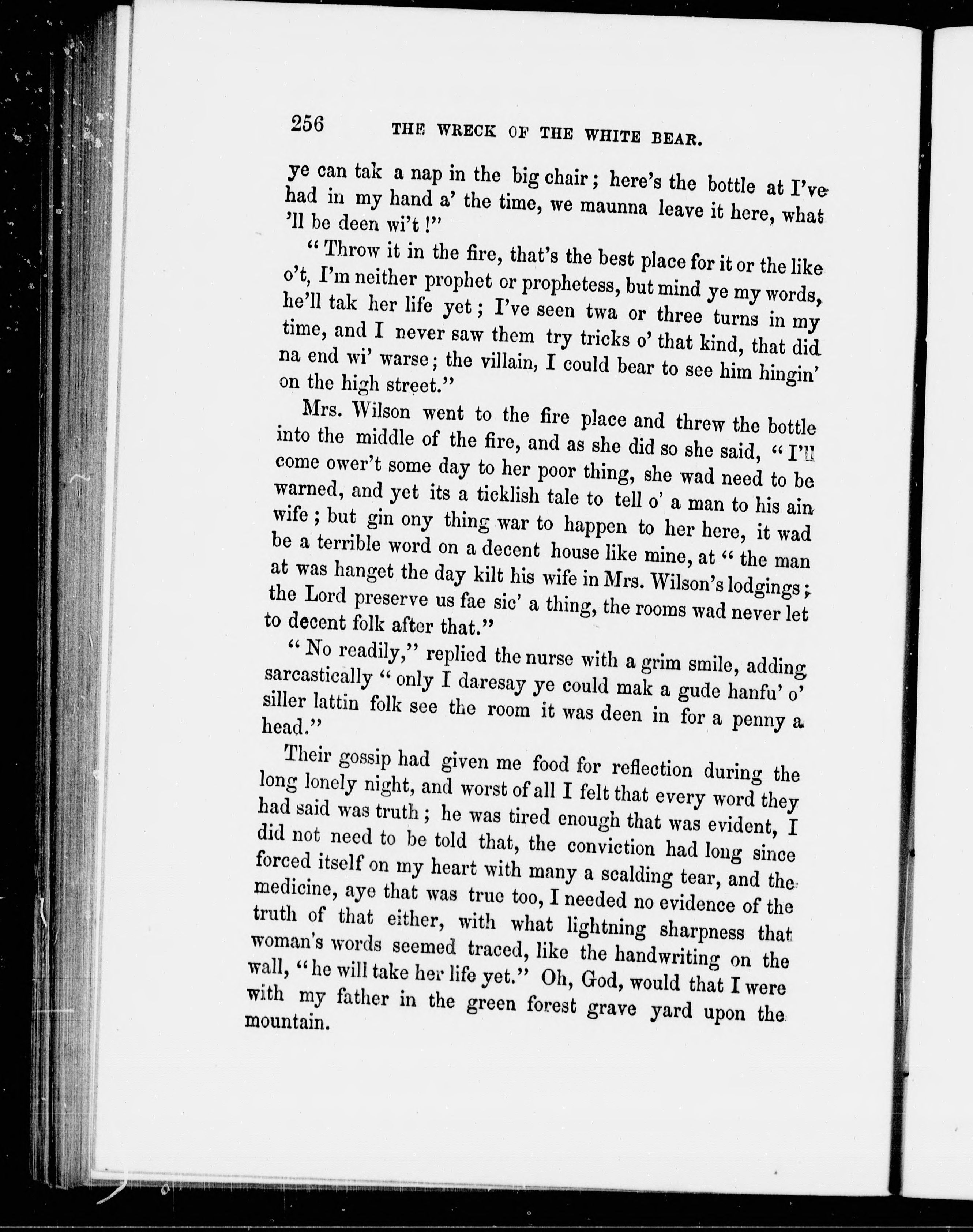 256 THE WRECK OF THE WHITE BEAR.

ye can tak a nap in the big chair; here's the bottle at I've had in my hand a' the time, we maunna leave it here, what 'll be deen wi't!"

"Throw it in the fire, that's the best place for it or the like o't, I'm neither prophet or prophetess, but mind ye my words, he'll tak her life yet; I've seen twa or three turns in my time, and I never saw them try tricks o' that kind, that did na end wi' warse; the villain, I could bear to see him hingin' on the high street."

Mrs. Wilson went to the fire place and threw the bottle into the middle of the fire, and as she did so she said, "I'll come ower't some day to her poor thing, she wad need to be warned, and yet its a ticklish tale to tell o' a man to his ain wife; but gin ony thing war to happen to her here, it wad be a terrible word on a decent house like mine, at "the man at was hanget the day kilt his wife in Mrs. Wilson's lodgings; the Lord preserve us fae sic' a thing, the rooms wad never let to decent folk after that."

"No readily," replied the nurse with a grim smile, adding sarcastically "only I daresay ye could mak a gude hanfu' o' siller lattin folk see the room it was deen in for a penny a head."

Their gossip had given me food for reflection during the long lonely night, and worst of all I felt that every word they had said was truth; he was tired enough that was evident, I did not need to be told that, the conviction had long since forced itself on my heart with many a scalding tear, and the medicine, aye that was true too, I needed no evidence of the truth of that either, with what lightning sharpness that woman's words seemed traced, like the handwriting on the wall, "he will take her life yet." Oh, God, would that I were with my father in the green forest grave yard upon the mountain.